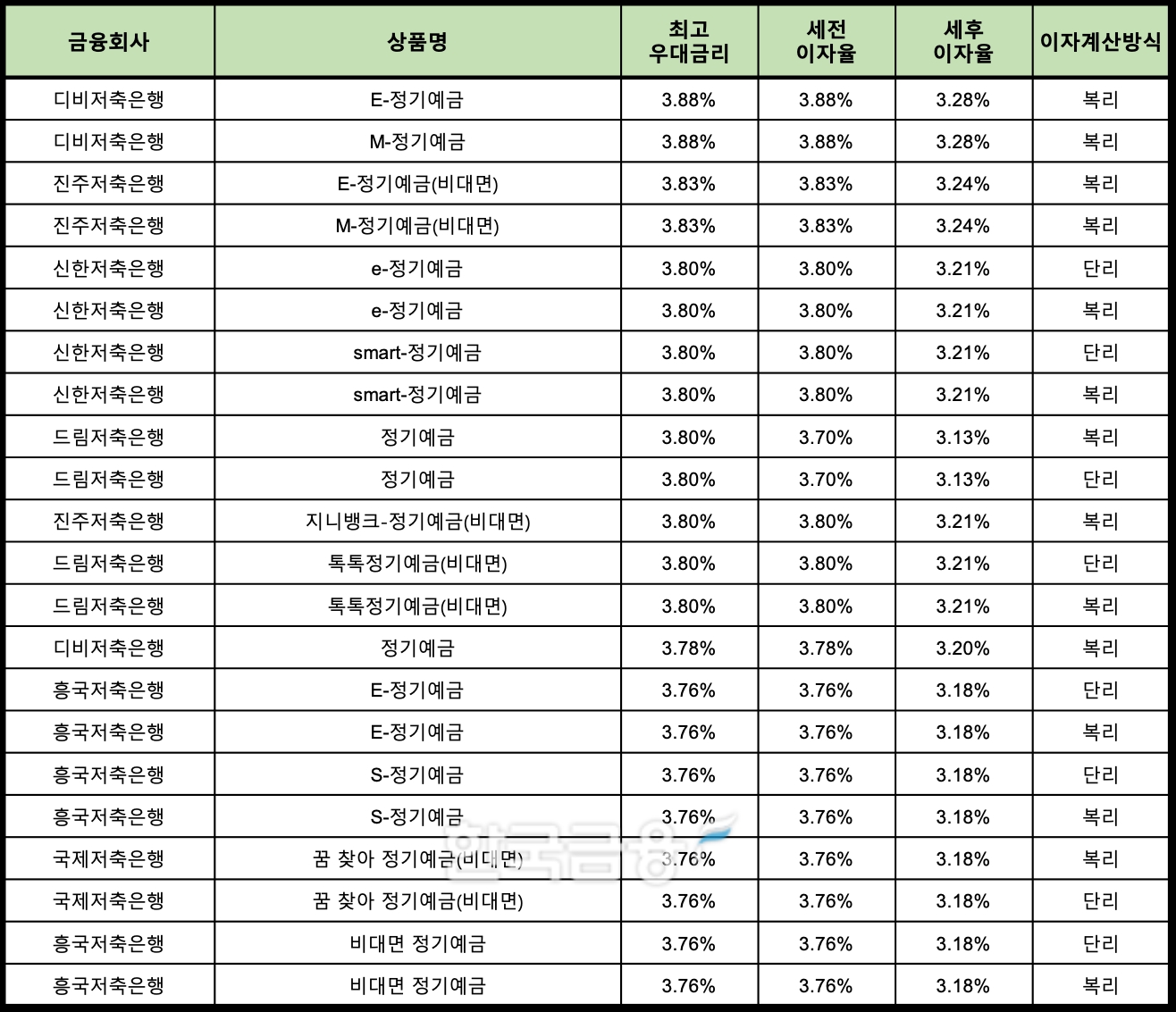 | 금융회사 | 상품명 | 최고 우대금리 | 세전 이자율 | 세후 이자율 | 이자계산방식 |
|---|---|---|---|---|---|
| 디비저축은행 | E-정기예금 | 3.88% | 3.88% | 3.28% | 복리 |
| 디비저축은행 | M-정기예금 | 3.88% | 3.88% | 3.28% | 복리 |
| 진주저축은행 | E-정기예금(비대면) | 3.83% | 3.83% | 3.24% | 복리 |
| 진주저축은행 | M-정기예금(비대면) | 3.83% | 3.83% | 3.24% | 복리 |
| 신한저축은행 | e-정기예금 | 3.80% | 3.80% | 3.21% | 단리 |
| 신한저축은행 | e-정기예금 | 3.80% | 3.80% | 3.21% | 복리 |
| 신한저축은행 | smart-정기예금 | 3.80% | 3.80% | 3.21% | 단리 |
| 신한저축은행 | smart-정기예금 | 3.80% | 3.80% | 3.21% | 복리 |
| 드림저축은행 | 정기예금 | 3.80% | 3.70% | 3.13% | 복리 |
| 드림저축은행 | 정기예금 | 3.80% | 3.70% | 3.13% | 단리 |
| 진주저축은행 | 지니뱅크-정기예금(비대면) | 3.80% | 3.80% | 3.21% | 복리 |
| 드림저축은행 | 톡톡정기예금(비대면) | 3.80% | 3.80% | 3.21% | 단리 |
| 드림저축은행 | 톡톡정기예금(비대면) | 3.80% | 3.80% | 3.21% | 복리 |
| 디비저축은행 | 정기예금 | 3.78% | 3.78% | 3.20% | 복리 |
| 흥국저축은행 | E-정기예금 | 3.76% | 3.76% | 3.18% | 단리 |
| 흥국저축은행 | E-정기예금 | 3.76% | 3.76% | 3.18% | 복리 |
| 흥국저축은행 | S-정기예금 | 3.76% | 3.76% | 3.18% | 단리 |
| 흥국저축은행 | S-정기예금 | 3.76% | 3.76% | 3.18% | 복리 |
| 국제저축은행 | 꿈 찾아 정기예금(비대면) | 3.76% | 3.76% | 3.18% | 복리 |
| 국제저축은행 | 꿈 찾아 정기예금(비대면) | 3.76% | 3.76% | 3.18% | 단리 |
| 흥국저축은행 | 비대면 정기예금 | 3.76% | 3.76% | 3.18% | 단리 |
| 흥국저축은행 | 비대면 정기예금 | 3.76% | 3.76% | 3.18% | 복리 |

한국금융